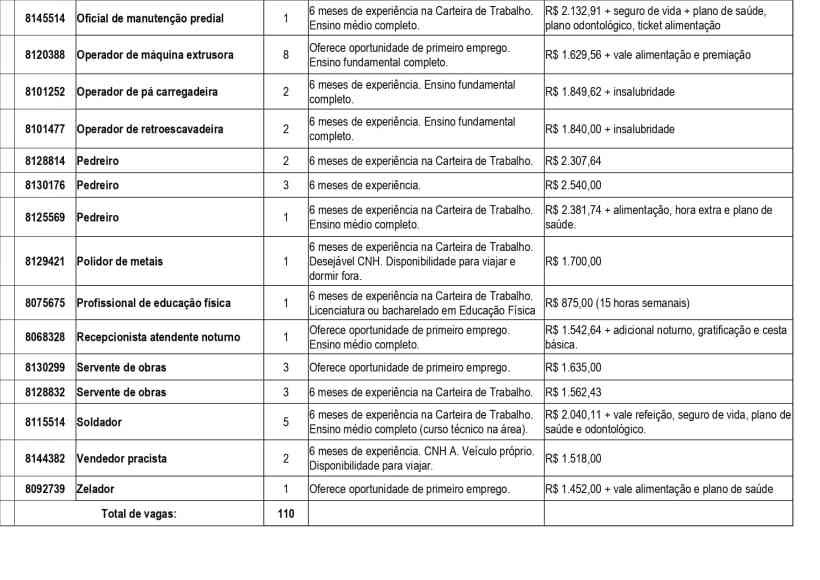 | 8145514 | Oficial de manutenção predial | 1 | 6 meses de experiência na Carteira de Trabalho. Ensino médio completo. | R$ 2.132,91 + seguro de vida + plano de saúde, plano odontológico, ticket alimentação |
|---|---|---|---|---|
| 8120388 | Operador de máquina extrusora | 8 | Oferece oportunidade de primeiro emprego. Ensino fundamental completo. | R$ 1.629,56 + vale alimentação e premiação |
| 8101252 | Operador de pá carregadeira | 2 | 6 meses de experiência. Ensino fundamental completo. | R$ 1.849,62 + insalubridade |
| 8101477 | Operador de retroescavadeira | 2 | 6 meses de experiência. Ensino fundamental completo. | R$ 1.840,00 + insalubridade |
| 8128814 | Pedreiro | 2 | 6 meses de experiência na Carteira de Trabalho. | R$ 2.307,64 |
| 8130176 | Pedreiro | 3 | 6 meses de experiência. | R$ 2.540,00 |
| 8125569 | Pedreiro | 1 | 6 meses de experiência na Carteira de Trabalho. Ensino médio completo. | R$ 2.381,74 + alimentação, hora extra e plano de saúde. |
| 8129421 | Polidor de metais | 1 | 6 meses de experiência na Carteira de Trabalho. Desejável CNH. Disponibilidade para viajar e dormir fora. | R$ 1.700,00 |
| 8075675 | Profissional de educação física | 1 | 6 meses de experiência na Carteira de Trabalho. Licenciatura ou bacharelado em Educação Física | R$ 875,00 (15 horas semanais) |
| 8068328 | Recepcionista atendente noturno | 1 | Oferece oportunidade de primeiro emprego. Ensino médio completo. | R$ 1.542,64 + adicional noturno, gratificação e cesta básica. |
| 8130299 | Servente de obras | 3 | Oferece oportunidade de primeiro emprego. | R$ 1.635,00 |
| 8128832 | Servente de obras | 3 | 6 meses de experiência na Carteira de Trabalho. | R$ 1.562,43 |
| 8115514 | Soldador | 5 | 6 meses de experiência na Carteira de Trabalho. Ensino médio completo (curso técnico na área). | R$ 2.040,11 + vale refeição, seguro de vida, plano de saúde e odontológico. |
| 8144382 | Vendedor pracista | 2 | 6 meses de experiência. CNH A. Veículo próprio. Disponibilidade para viajar. | R$ 1.518,00 |
| 8092739 | Zelador | 1 | Oferece oportunidade de primeiro emprego. | R$ 1.452,00 + vale alimentação e plano de saúde |
| Total de vagas: | | 110 | | |